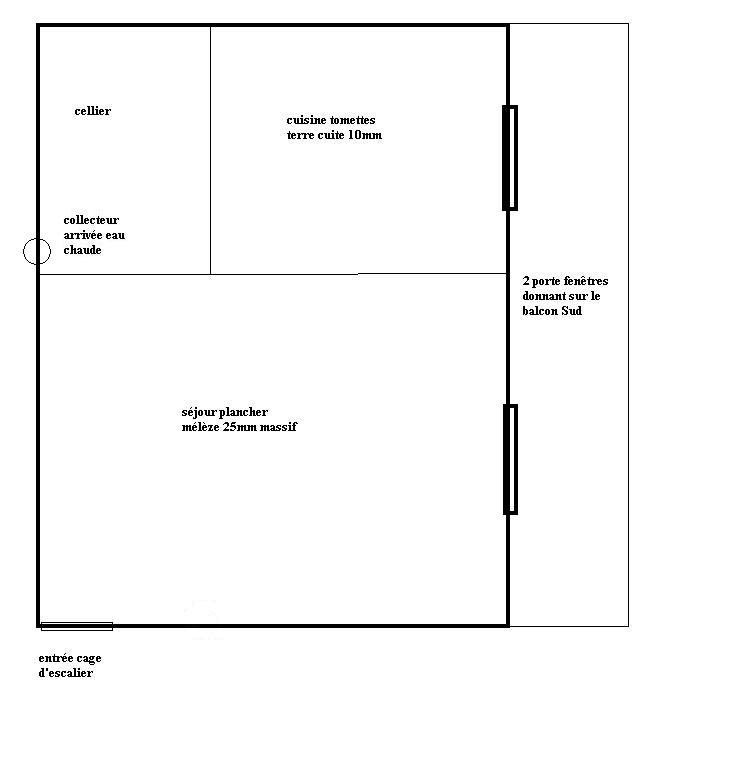 cellier

cuisine tomettes terre cuite 10mm

collecteur arrivée eau chaude

2 porte fenêtres donnant sur le balcon Sud

séjour plancher mélèze 25mm massif

entrée cage d'escalier